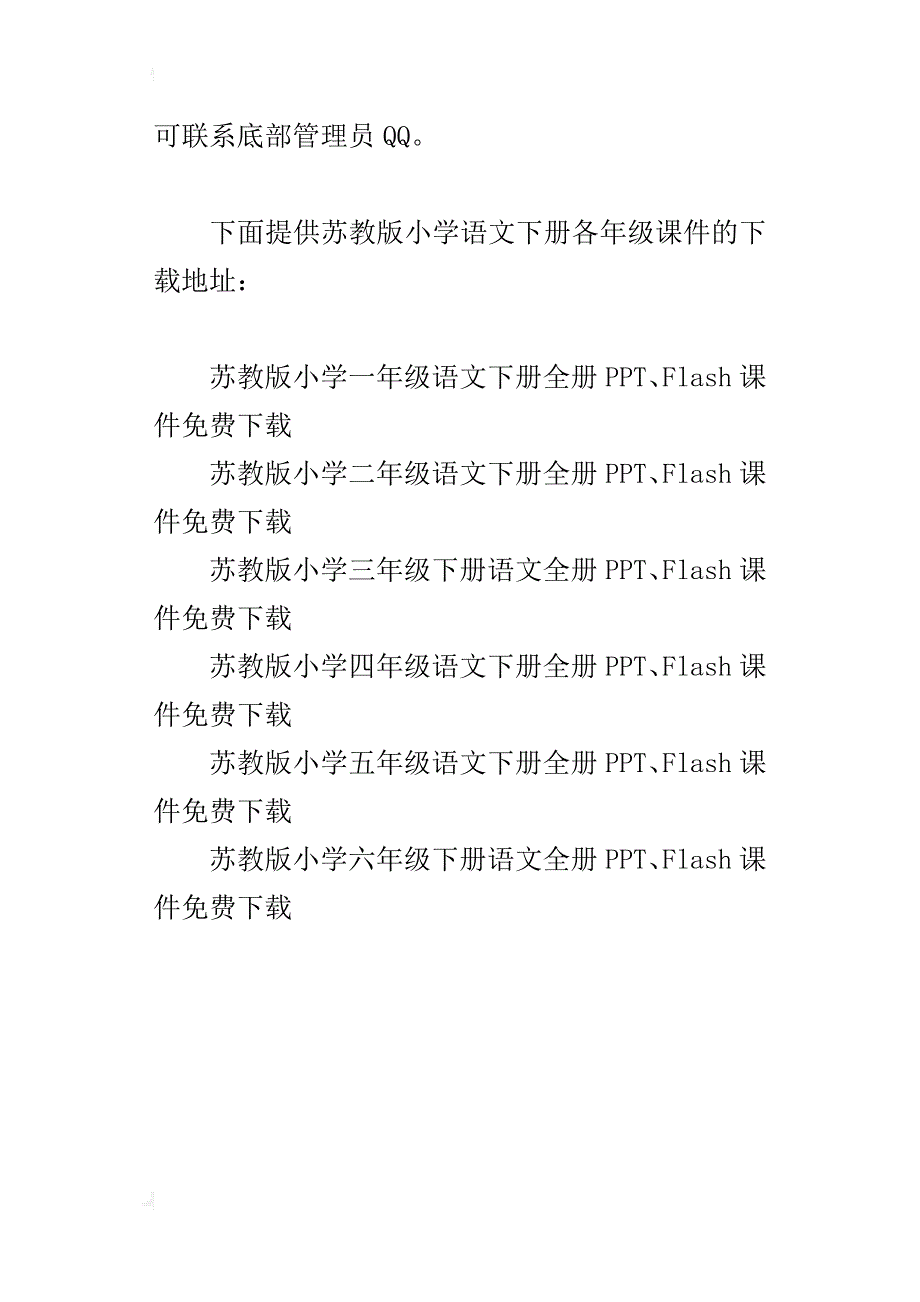 可联系底部管理员QQ。

下面提供苏教版小学语文下册各年级课件的下载地址：

苏教版小学一年级语文下册全册PPT、Flash课件免费下载
苏教版小学二年级语文下册全册PPT、Flash课件免费下载
苏教版小学三年级下册语文全册PPT、Flash课件免费下载
苏教版小学四年级语文下册全册PPT、Flash课件免费下载
苏教版小学五年级语文下册全册PPT、Flash课件免费下载
苏教版小学六年级下册语文全册PPT、Flash课件免费下载